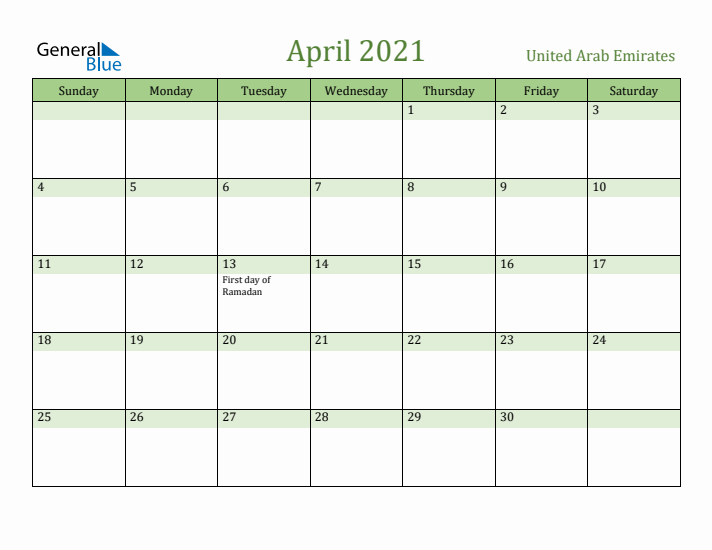 General Blue

April 2021

United Arab Emirates

| Sunday | Monday | Tuesday | Wednesday | Thursday | Friday | Saturday |
|---|---|---|---|---|---|---|
| | | | | 1 | 2 | 3 |
| 4 | 5 | 6 | 7 | 8 | 9 | 10 |
| 11 | 12 | 13 First day of Ramadan | 14 | 15 | 16 | 17 |
| 18 | 19 | 20 | 21 | 22 | 23 | 24 |
| 25 | 26 | 27 | 28 | 29 | 30 | |